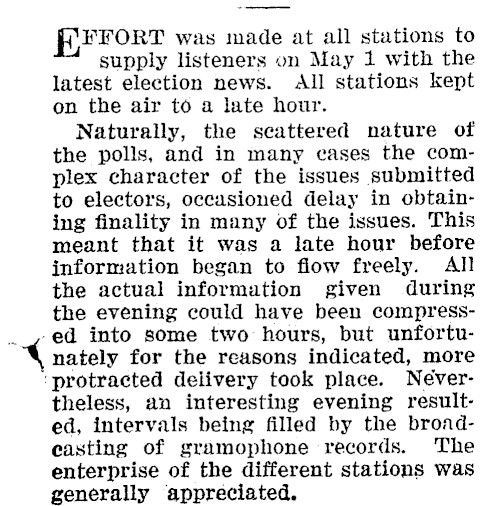 EFFORT was made at all stations to supply listeners on May 1 with the latest election news. All stations kept on the air to a late hour.

Naturally, the scattered nature of the polls, and in many cases the complex character of the issues submitted to electors, occasioned delay in obtaining finality in many of the issues. This meant that it was a late hour before information began to flow freely. All the actual information given during the evening could have been compressed into some two hours, but unfortunately for the reasons indicated, more protracted delivery took place. Nevertheless, an interesting evening resulted, intervals being filled by the broadcasting of gramophone records. The enterprise of the different stations was generally appreciated.